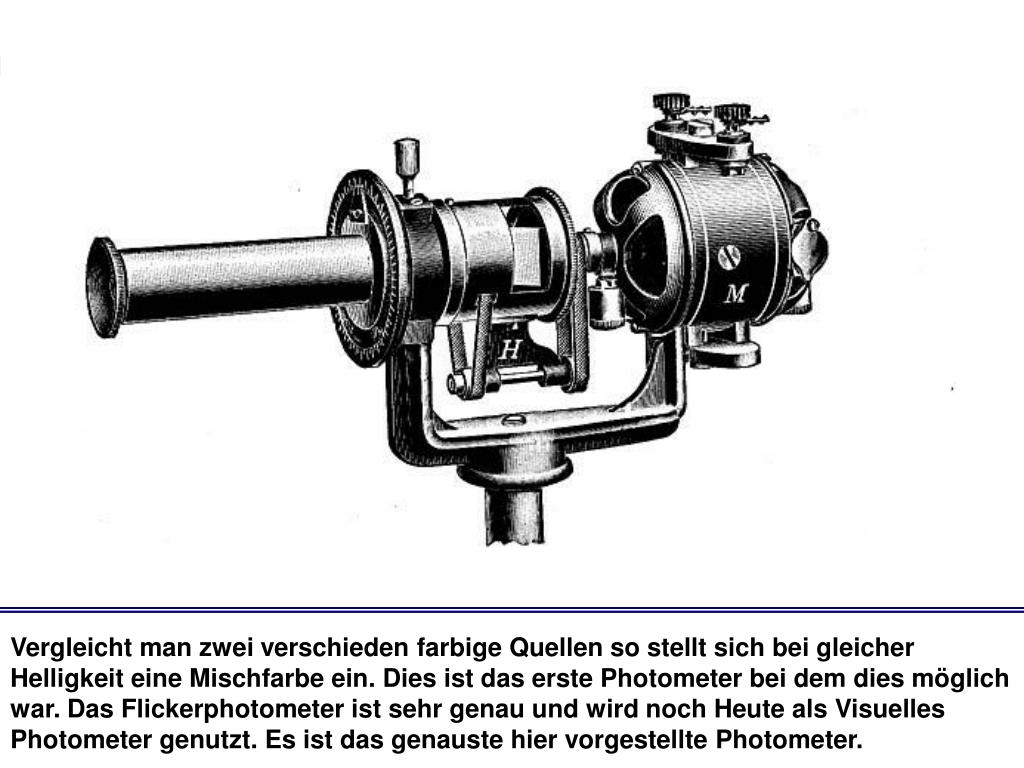 H

M

Vergleicht man zwei verschieden farbige Quellen so stellt sich bei gleicher Helligkeit eine Mischfarbe ein. Dies ist das erste Photometer bei dem dies möglich war. Das Flickerphotometer ist sehr genau und wird noch Heute als Visuelles Photometer genutzt. Es ist das genauste hier vorgestellte Photometer.